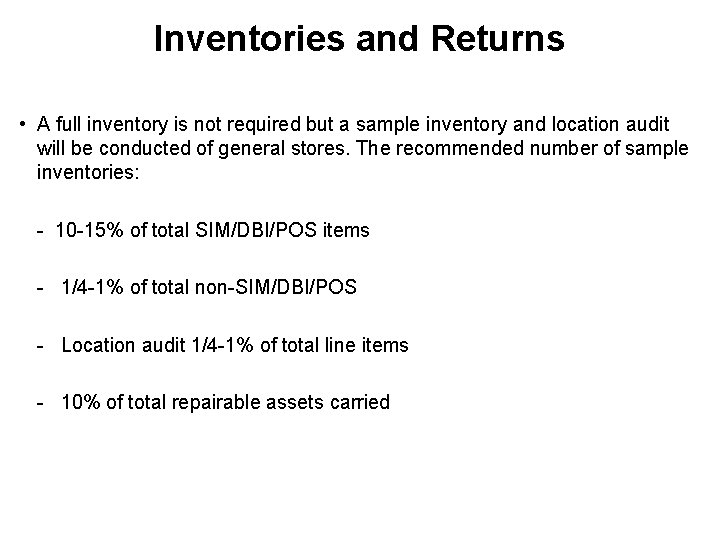 Inventories and Returns

• A full inventory is not required but a sample inventory and location audit will be conducted of general stores. The recommended number of sample inventories:

- 10-15% of total SIM/DBI/POS items

- 1/4-1% of total non-SIM/DBI/POS

- Location audit 1/4-1% of total line items

- 10% of total repairable assets carried